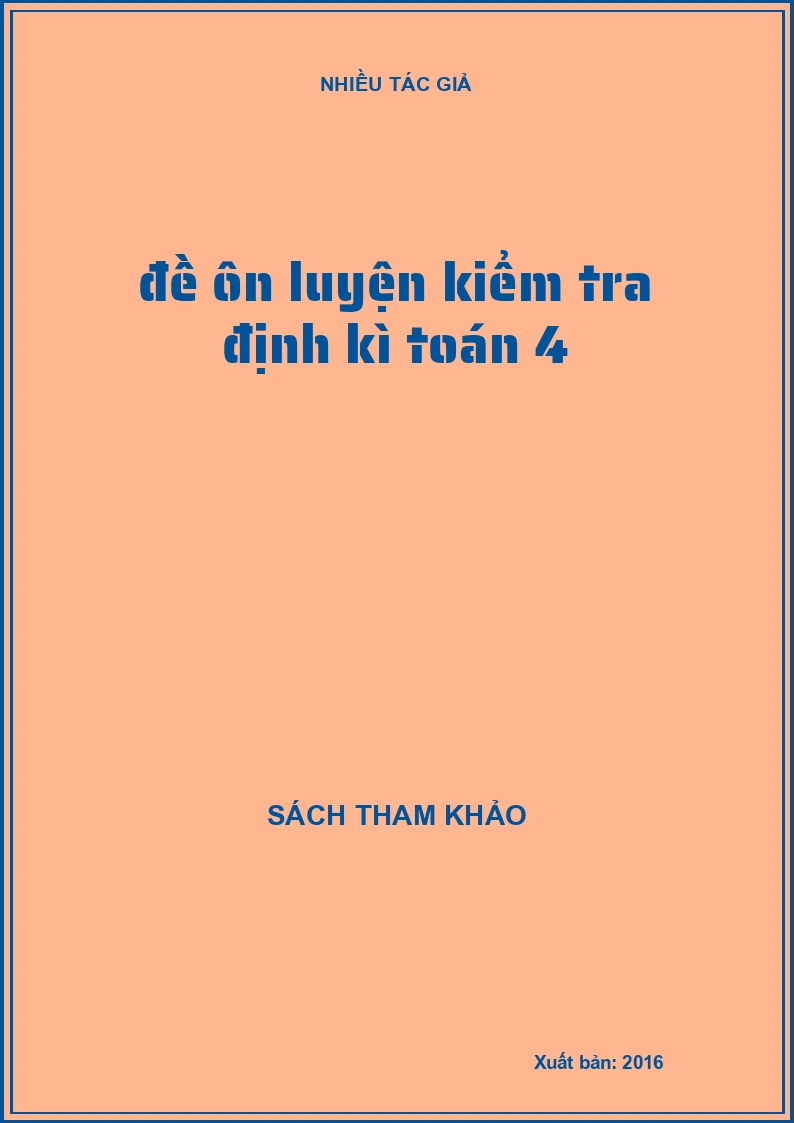 NHIỀU TÁC GIẢ

đề ôn luyện kiểm tra định kì toán 4

SÁCH THAM KHẢO

Xuất bản: 2016